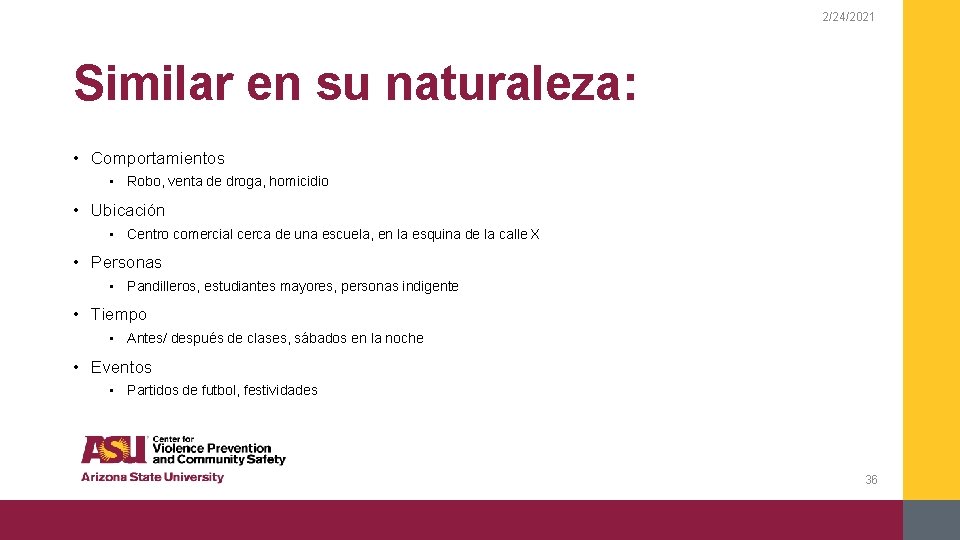 2/24/2021

Similar en su naturaleza:

• Comportamientos
  • Robo, venta de droga, homicidio
• Ubicación
  • Centro comercial cerca de una escuela, en la esquina de la calle X
• Personas
  • Pandilleros, estudiantes mayores, personas indigente
• Tiempo
  • Antes/ después de clases, sábados en la noche
• Eventos
  • Partidos de futbol, festividades

ASU Center for Violence Prevention and Community Safety
Arizona State University

36